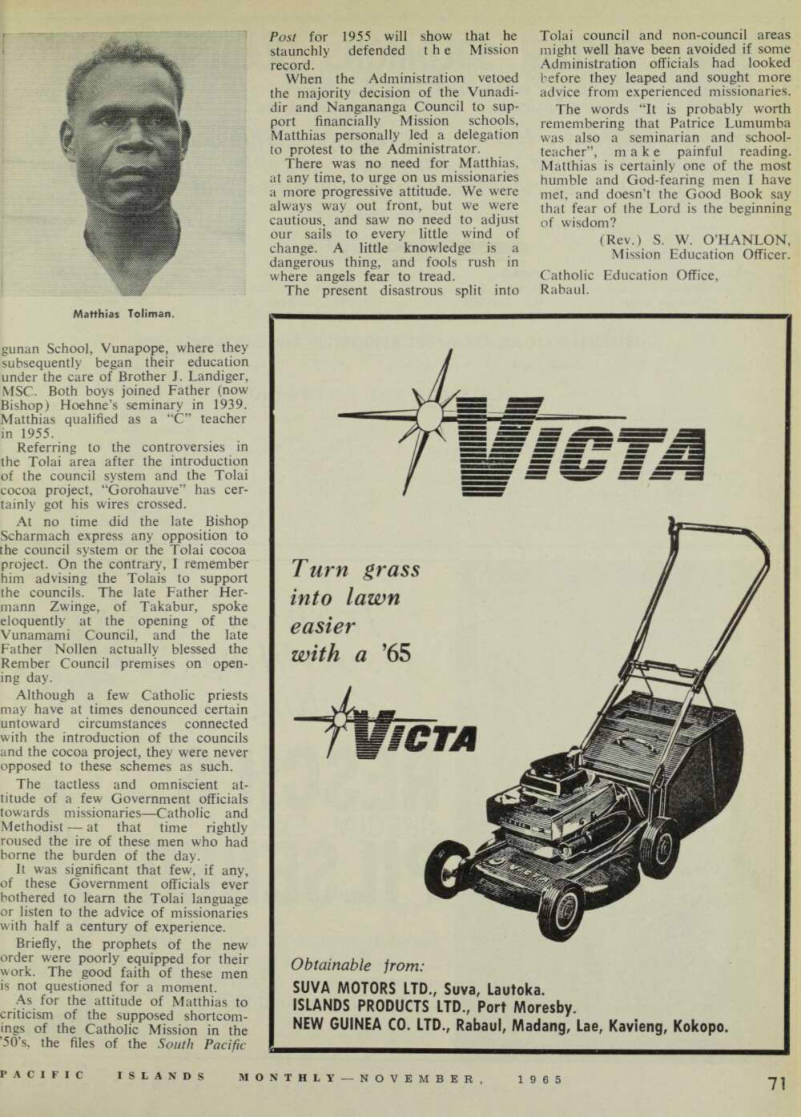 Matthias Toliman.

gunan School, Vunapope, where they subsequently began their education under the care of Brother J. Landiger, MSC. Both boys joined Father (now Bishop) Hoehne's seminary in 1939. Matthias qualified as a "C" teacher in 1955.

Referring to the controversies in the Tolai area after the introduction of the council system and the Tolai cocoa project, "Gorohauve" has certainly got his wires crossed.

At no time did the late Bishop Scharmach express any opposition to the council system or the Tolai cocoa project. On the contrary, I remember him advising the Tolais to support the councils. The late Father Hermann Zwinge, of Takabur, spoke eloquently at the opening of the Vunamami Council, and the late Father Nollen actually blessed the Rember Council premises on opening day.

Although a few Catholic priests may have at times denounced certain untoward circumstances connected with the introduction of the councils and the cocoa project, they were never opposed to these schemes as such.

The tactless and omniscient attitude of a few Government officials towards missionaries—Catholic and Methodist — at that time rightly roused the ire of these men who had borne the burden of the day.

It was significant that few, if any, of these Government officials ever bothered to learn the Tolai language or listen to the advice of missionaries with half a century of experience.

Briefly, the prophets of the new order were poorly equipped for their work. The good faith of these men is not questioned for a moment.

As for the attitude of Matthias to criticism of the supposed shortcomings of the Catholic Mission in the '50's, the files of the South Pacific Post for 1955 will show that he staunchly defended the Mission record.

When the Administration vetoed the majority decision of the Vunadidir and Nangananga Council to support financially Mission schools, Matthias personally led a delegation to protest to the Administrator.

There was no need for Matthias, at any time, to urge on us missionaries a more progressive attitude. We were always way out front, but we were cautious, and saw no need to adjust our sails to every little wind of change. A little knowledge is a dangerous thing, and fools rush in where angels fear to tread.

The present disastrous split into Tolai council and non-council areas might well have been avoided if some Administration officials had looked before they leaped and sought more advice from experienced missionaries.

The words "It is probably worth remembering that Patrice Lumumba was also a seminarian and schoolteacher", make painful reading. Matthias is certainly one of the most humble and God-fearing men I have met, and doesn't the Good Book say that fear of the Lord is the beginning of wisdom?

(Rev.) S. W. O'HANLON,
Mission Education Officer.

Catholic Education Office,
Rabaul.

VICTA

Turn grass into lawn easier with a '65

VICTA

Obtainable from:
SUVA MOTORS LTD., Suva, Lautoka.
ISLANDS PRODUCTS LTD., Port Moresby.
NEW GUINEA CO. LTD., Rabaul, Madang, Lae, Kavieng, Kokopo.

PACIFIC ISLANDS MONTHLY — NOVEMBER, 1965 71